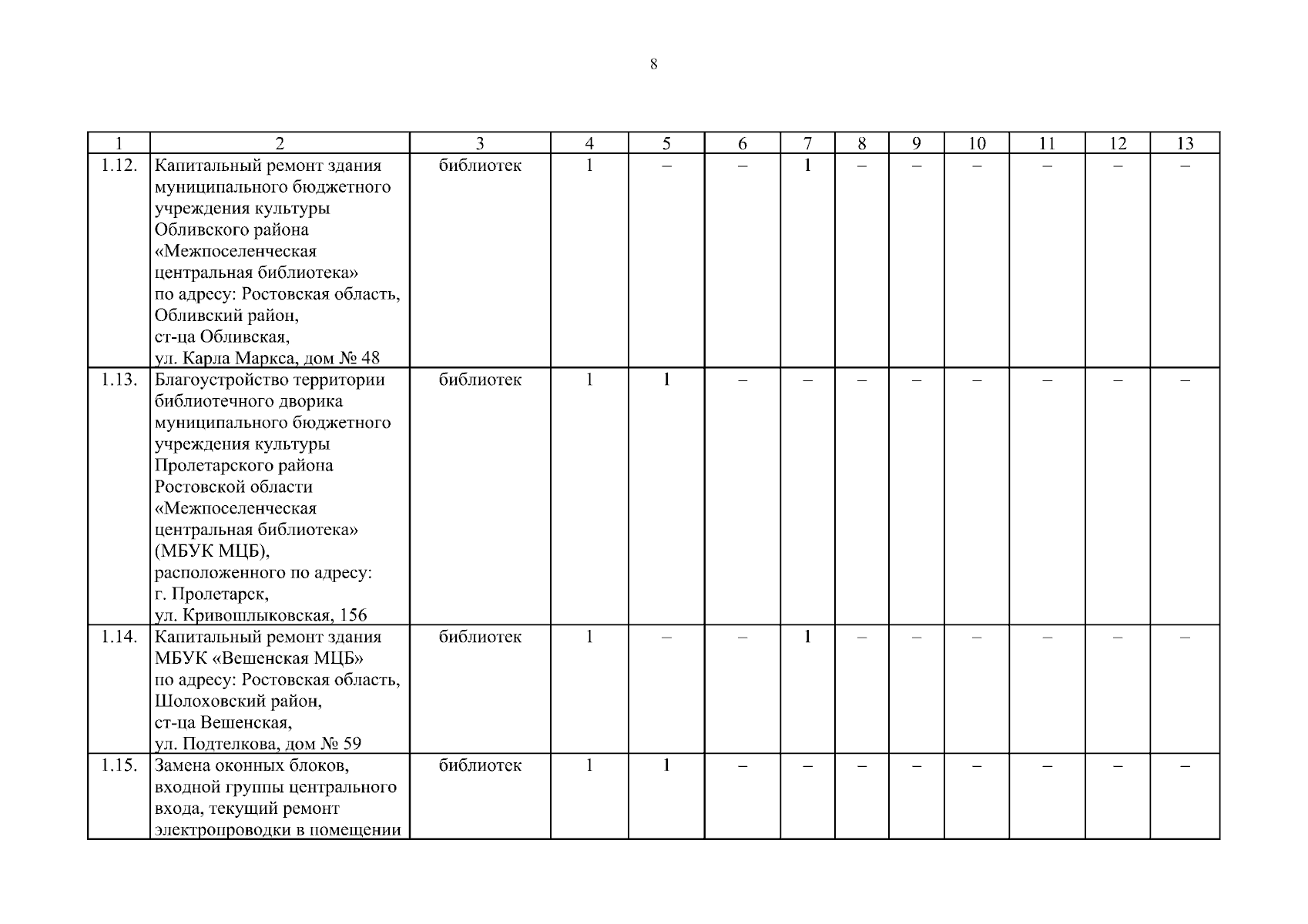 8

| 1 | 2 | 3 | 4 | 5 | 6 | 7 | 8 | 9 | 10 | 11 | 12 | 13 |
|---|---|---|---|---|---|---|---|---|---|---|---|---|
| 1.12. | Капитальный ремонт здания муниципального бюджетного учреждения культуры Обливского района «Межпоселенческая центральная библиотека» по адресу: Ростовская область, Обливский район, ст-ца Обливская, ул. Карла Маркса, дом № 48 | библиотек | 1 | – | – | 1 | – | – | – | – | – | – |
| 1.13. | Благоустройство территории библиотечного дворика муниципального бюджетного учреждения культуры Пролетарского района Ростовской области «Межпоселенческая центральная библиотека» (МБУК МЦБ), расположенного по адресу: г. Пролетарск, ул. Кривошлыковская, 156 | библиотек | 1 | 1 | – | – | – | – | – | – | – | – |
| 1.14. | Капитальный ремонт здания МБУК «Вешенская МЦБ» по адресу: Ростовская область, Шолоховский район, ст-ца Вешенская, ул. Подтелкова, дом № 59 | библиотек | 1 | – | – | 1 | – | – | – | – | – | – |
| 1.15. | Замена оконных блоков, входной группы центрального входа, текущий ремонт электропроводки в помещении | библиотек | 1 | 1 | – | – | – | – | – | – | – | – |